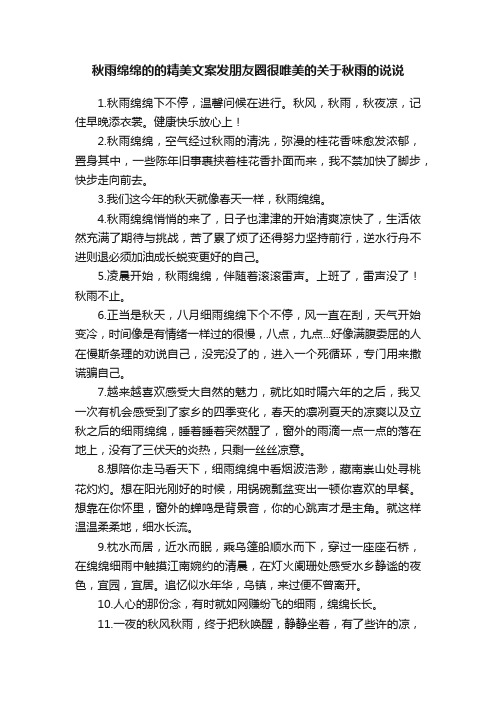 秋雨绵绵的的精美文案发朋友圈很唯美的关于秋雨的说说

1.秋雨绵绵下不停，温馨问候在进行。秋风，秋雨，秋夜凉，记住早晚添衣裳。健康快乐放心上！

2.秋雨绵绵，空气经过秋雨的清洗，弥漫的桂花香味愈发浓郁，置身其中，一些陈年旧事裹挟着桂花香扑面而来，我不禁加快了脚步，快步走向前去。

3.我们这今年的秋天就像春天一样，秋雨绵绵。

4.秋雨绵绵悄悄的来了，日子也津津的开始清爽凉快了，生活依然充满了期待与挑战，苦了累了烦了还得努力坚持前行，逆水行舟不进则退必须加油成长蜕变更好的自己。

5.凌晨开始，秋雨绵绵，伴随着滚滚雷声。上班了，雷声没了！秋雨不止。

6.正当是秋天，八月细雨绵绵下个不停，风一直在刮，天气开始变冷，时间像是有情绪一样过的很慢，八点，九点...好像满腹委屈的人在慢斯条理的劝说自己，没完没了的，进入一个死循环，专门用来撒谎骗自己。

7.越来越喜欢感受大自然的魅力，就比如时隔六年的之后，我又一次有机会感受到了家乡的四季变化，春天的凛冽夏天的凉爽以及立秋之后的细雨绵绵，睡着睡着突然醒了，窗外的雨滴一点一点的落在地上，没有了三伏天的炎热，只剩一丝丝凉意。

8.想陪你走马看天下，细雨绵绵中看烟波浩渺，藏南崇山处寻桃花灼灼。想在阳光刚好的时候，用锅碗瓢盆变出一顿你喜欢的早餐。想靠在你怀里，窗外的蝉鸣是背景音，你的心跳声才是主角。就这样温温柔柔地，细水长流。

9.枕水而居，近水而眠，乘乌篷船顺水而下，穿过一座座石桥，在绵绵细雨中触摸江南婉约的清晨，在灯火阑珊处感受水乡静谧的夜色，宜园，宜居。追忆似水年华，乌镇，来过便不曾离开。

10.人心的那份念，有时就如网赚纷飞的细雨，绵绵长长。

11.一夜的秋风秋雨，终于把秋唤醒，静静坐着，有了些许的凉，